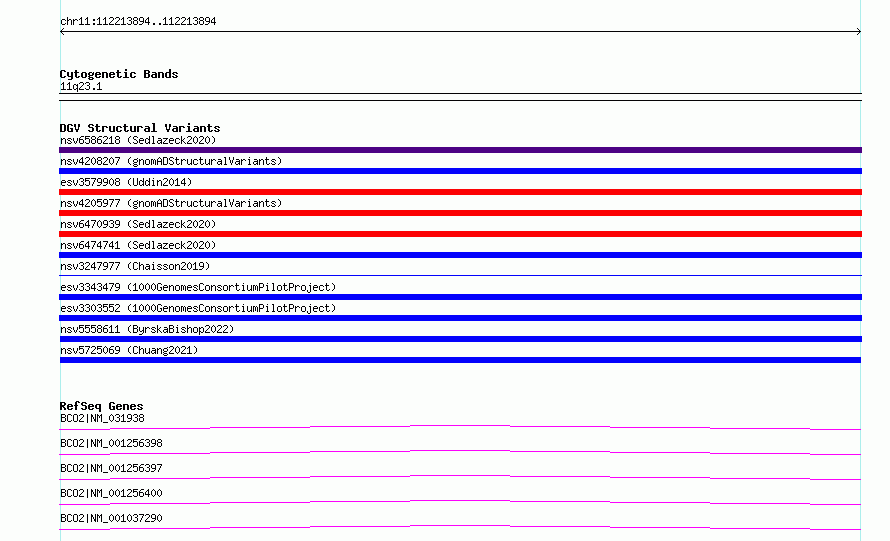 chr11:112213894..112213894

Cytogenetic Bands
11q23.1

DGV Structural Variants
nsv6586218 (Sedlazeck2020)
nsv4208207 (gnomADStructuralVariants)
esv3579908 (Uddin2014)
nsv4205977 (gnomADStructuralVariants)
nsv6470939 (Sedlazeck2020)
nsv6474741 (Sedlazeck2020)
nsv3247977 (Chaisson2019)
esv3343479 (1000GenomesConsortiumPilotProject)
esv3303552 (1000GenomesConsortiumPilotProject)
nsv5558611 (ByrskaBishop2022)
nsv5725069 (Chuang2021)

RefSeq Genes
BCO2|NM_031938
BCO2|NM_001256398
BCO2|NM_001256397
BCO2|NM_001256400
BCO2|NM_001037290